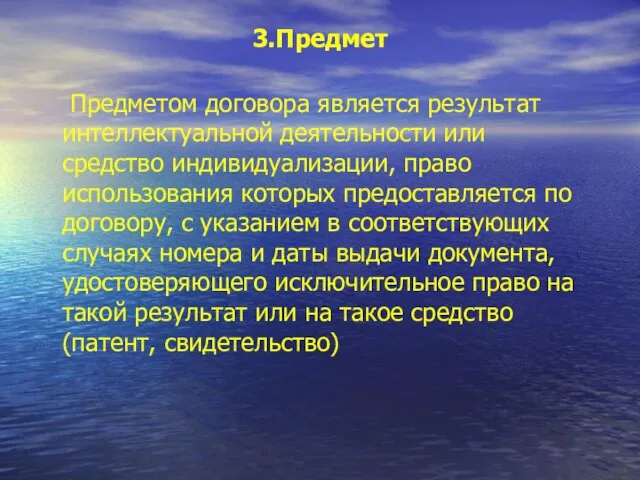 3.Предмет

Предметом договора является результат интеллектуальной деятельности или средство индивидуализации, право использования которых предоставляется по договору, с указанием в соответствующих случаях номера и даты выдачи документа, удостоверяющего исключительное право на такой результат или на такое средство (патент, свидетельство)